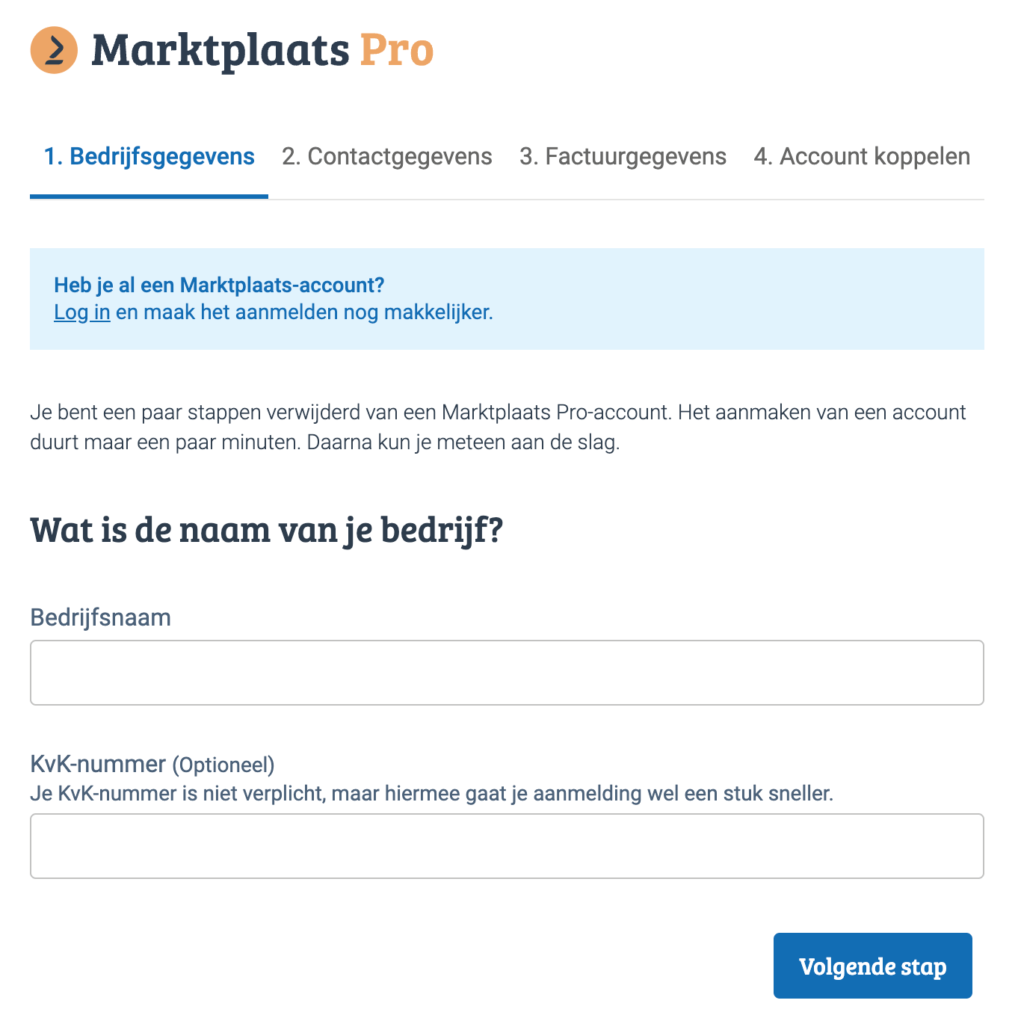 Marktplaats Pro

1. Bedrijfsgegevens 2. Contactgegevens 3. Factuurgegevens 4. Account koppelen

Heb je al een Marktplaats-account?
Log in en maak het aanmelden nog makkelijker.

Je bent een paar stappen verwijderd van een Marktplaats Pro-account. Het aanmaken van een account duurt maar een paar minuten. Daarna kun je meteen aan de slag.

Wat is de naam van je bedrijf?

Bedrijfsnaam

KvK-nummer (Optioneel)
Je KvK-nummer is niet verplicht, maar hiermee gaat je aanmelding wel een stuk sneller.

Volgende stap